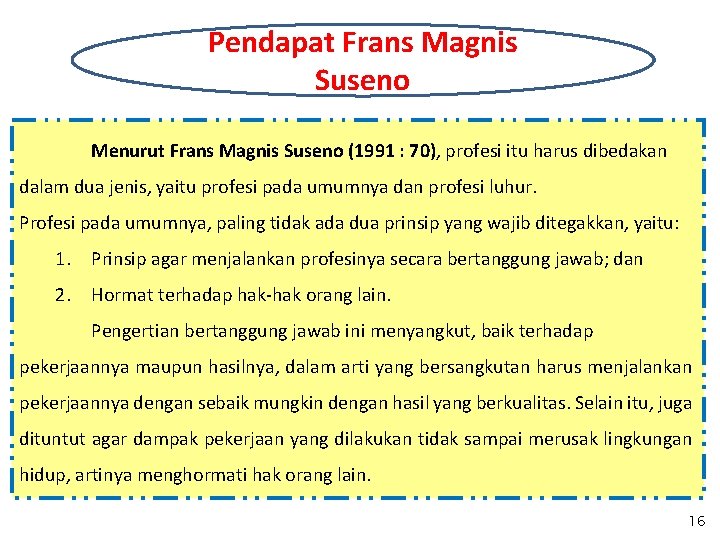 Pendapat Frans Magnis Suseno

Menurut Frans Magnis Suseno (1991 : 70), profesi itu harus dibedakan dalam dua jenis, yaitu profesi pada umumnya dan profesi luhur.
Profesi pada umumnya, paling tidak ada dua prinsip yang wajib ditegakkan, yaitu:
1. Prinsip agar menjalankan profesinya secara bertanggung jawab; dan
2. Hormat terhadap hak-hak orang lain.

Pengertian bertanggung jawab ini menyangkut, baik terhadap pekerjaannya maupun hasilnya, dalam arti yang bersangkutan harus menjalankan pekerjaannya dengan sebaik mungkin dengan hasil yang berkualitas. Selain itu, juga dituntut agar dampak pekerjaan yang dilakukan tidak sampai merusak lingkungan hidup, artinya menghormati hak orang lain.

16